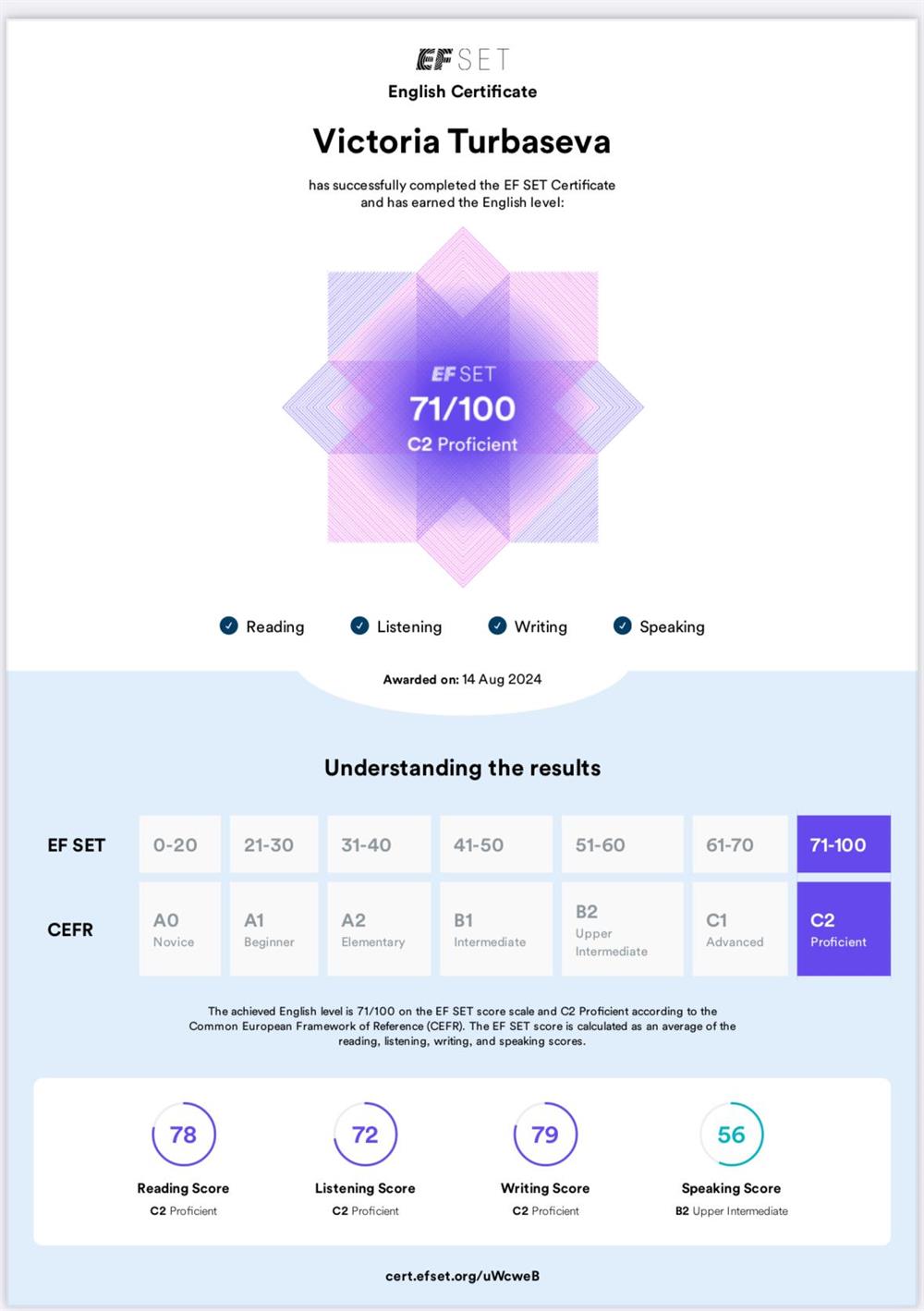 EF SET
English Certificate

Victoria Turbaseva

has successfully completed the EF SET Certificate and has earned the English level:

EF SET
71/100
C2 Proficient

Reading Listening Writing Speaking

Awarded on: 14 Aug 2024

Understanding the results

| EF SET | 0-20 | 21-30 | 31-40 | 41-50 | 51-60 | 61-70 | 71-100 |
|---|---|---|---|---|---|---|---|
| CEFR | A0 Novice | A1 Beginner | A2 Elementary | B1 Intermediate | B2 Upper Intermediate | C1 Advanced | C2 Proficient |

The achieved English level is 71/100 on the EF SET score scale and C2 Proficient according to the Common European Framework of Reference (CEFR). The EF SET score is calculated as an average of the reading, listening, writing, and speaking scores.

78
Reading Score
C2 Proficient

72
Listening Score
C2 Proficient

79
Writing Score
C2 Proficient

56
Speaking Score
B2 Upper Intermediate

cert.efset.org/uWcweB